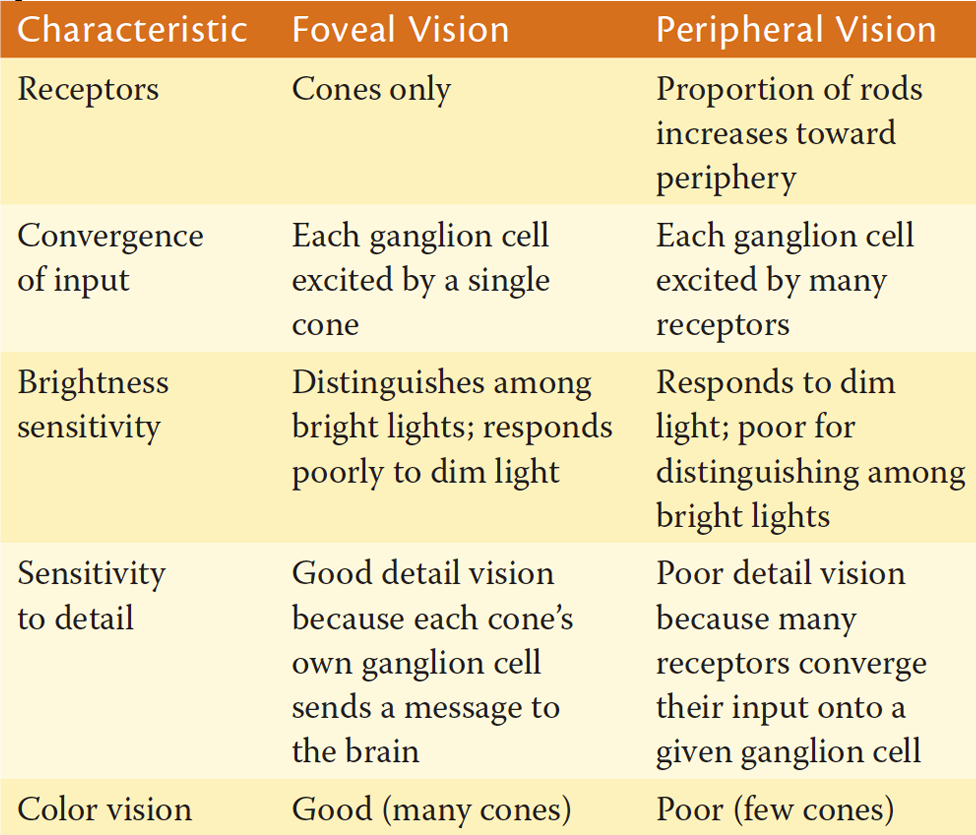 | Characteristic | Foveal Vision | Peripheral Vision |
|---|---|---|
| Receptors | Cones only | Proportion of rods increases toward periphery |
| Convergence of input | Each ganglion cell excited by a single cone | Each ganglion cell excited by many receptors |
| Brightness sensitivity | Distinguishes among bright lights; responds poorly to dim light | Responds to dim light; poor for distinguishing among bright lights |
| Sensitivity to detail | Good detail vision because each cone's own ganglion cell sends a message to the brain | Poor detail vision because many receptors converge their input onto a given ganglion cell |
| Color vision | Good (many cones) | Poor (few cones) |